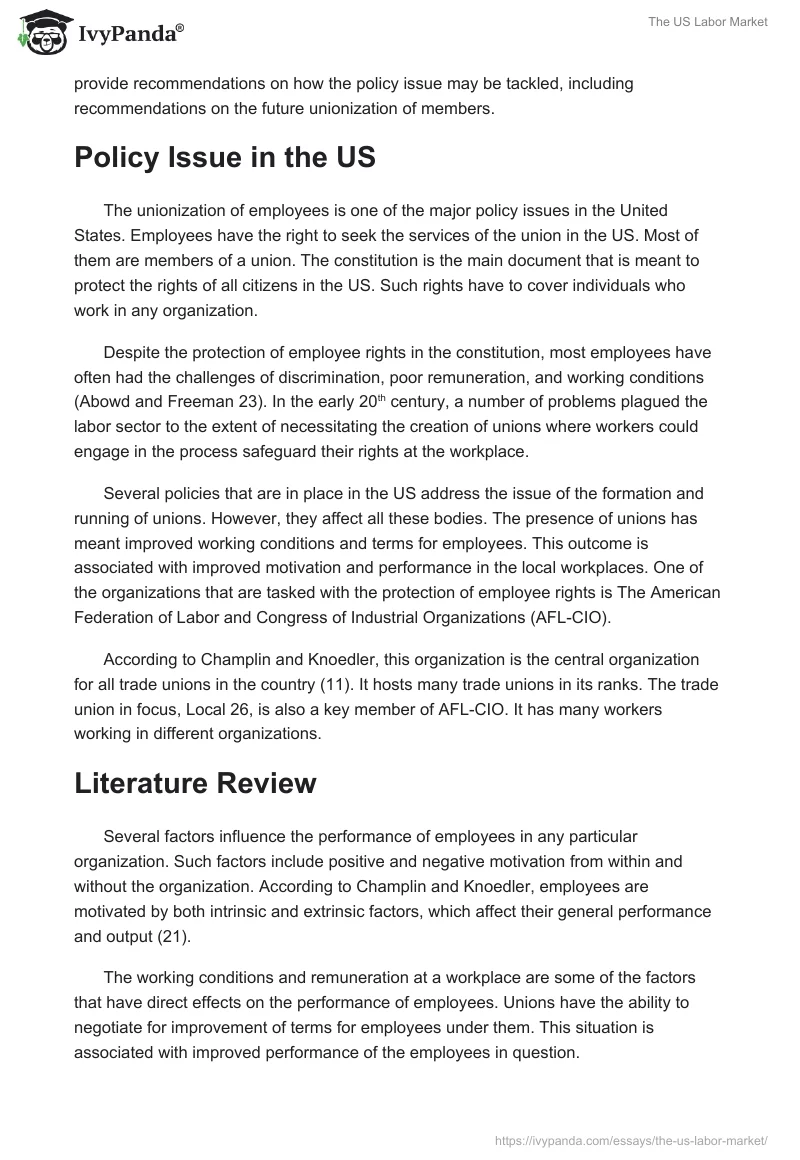 IvyPanda®

The US Labor Market

provide recommendations on how the policy issue may be tackled, including recommendations on the future unionization of members.

Policy Issue in the US

The unionization of employees is one of the major policy issues in the United States. Employees have the right to seek the services of the union in the US. Most of them are members of a union. The constitution is the main document that is meant to protect the rights of all citizens in the US. Such rights have to cover individuals who work in any organization.

Despite the protection of employee rights in the constitution, most employees have often had the challenges of discrimination, poor remuneration, and working conditions (Abowd and Freeman 23). In the early 20$^{th}$ century, a number of problems plagued the labor sector to the extent of necessitating the creation of unions where workers could engage in the process safeguard their rights at the workplace.

Several policies that are in place in the US address the issue of the formation and running of unions. However, they affect all these bodies. The presence of unions has meant improved working conditions and terms for employees. This outcome is associated with improved motivation and performance in the local workplaces. One of the organizations that are tasked with the protection of employee rights is The American Federation of Labor and Congress of Industrial Organizations (AFL-CIO).

According to Champlin and Knoedler, this organization is the central organization for all trade unions in the country (11). It hosts many trade unions in its ranks. The trade union in focus, Local 26, is also a key member of AFL-CIO. It has many workers working in different organizations.

Literature Review

Several factors influence the performance of employees in any particular organization. Such factors include positive and negative motivation from within and without the organization. According to Champlin and Knoedler, employees are motivated by both intrinsic and extrinsic factors, which affect their general performance and output (21).

The working conditions and remuneration at a workplace are some of the factors that have direct effects on the performance of employees. Unions have the ability to negotiate for improvement of terms for employees under them. This situation is associated with improved performance of the employees in question.

https://ivypanda.com/essays/the-us-labor-market/